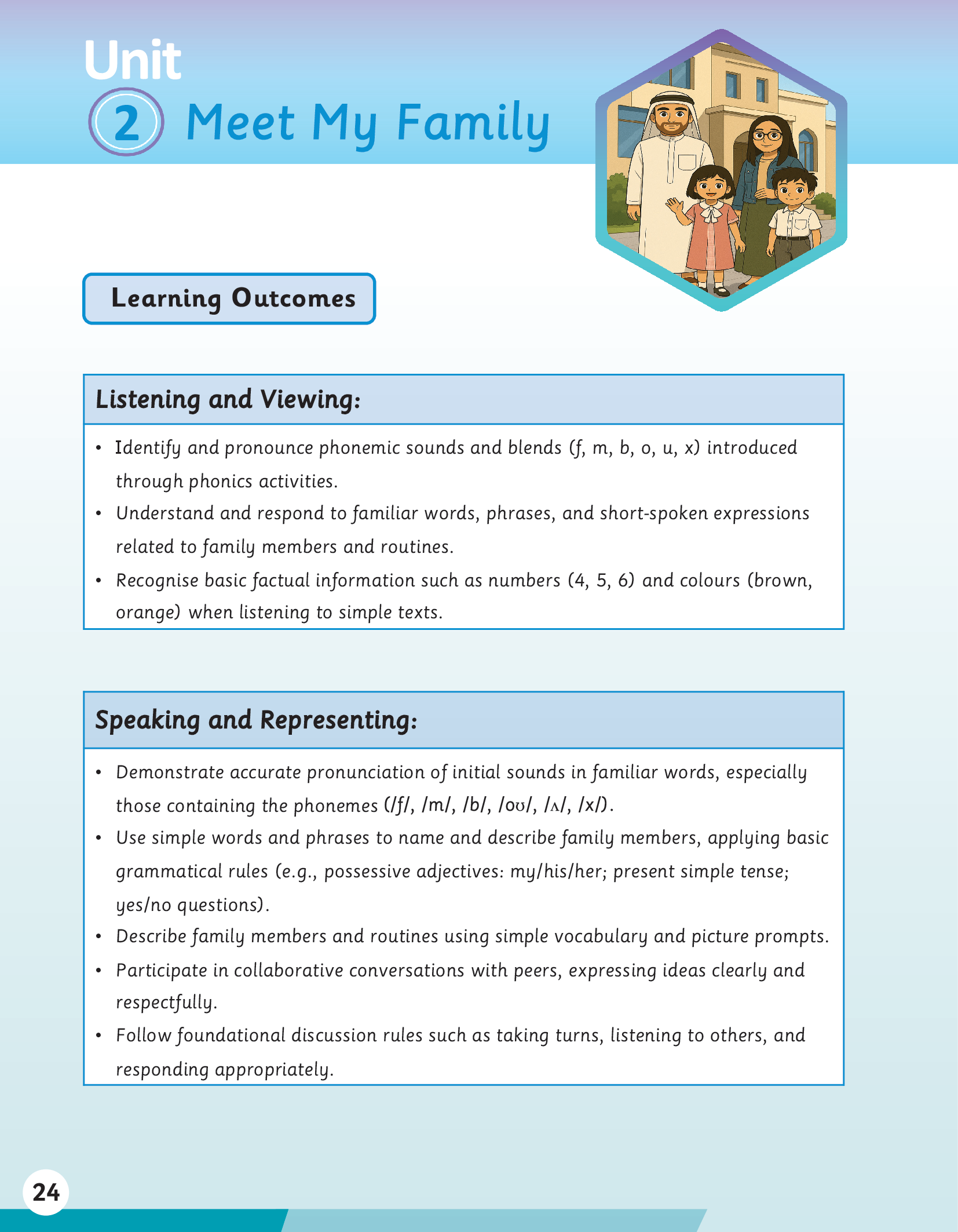 Unit
2 Meet My Family

Learning Outcomes

Listening and Viewing:

• Identify and pronounce phonemic sounds and blends (f, m, b, o, u, x) introduced through phonics activities.
• Understand and respond to familiar words, phrases, and short-spoken expressions related to family members and routines.
• Recognise basic factual information such as numbers (4, 5, 6) and colours (brown, orange) when listening to simple texts.

Speaking and Representing:

• Demonstrate accurate pronunciation of initial sounds in familiar words, especially those containing the phonemes (/f/, /m/, /b/, /oʊ/, /ʌ/, /x/).
• Use simple words and phrases to name and describe family members, applying basic grammatical rules (e.g., possessive adjectives: my/his/her; present simple tense; yes/no questions).
• Describe family members and routines using simple vocabulary and picture prompts.
• Participate in collaborative conversations with peers, expressing ideas clearly and respectfully.
• Follow foundational discussion rules such as taking turns, listening to others, and responding appropriately.

24